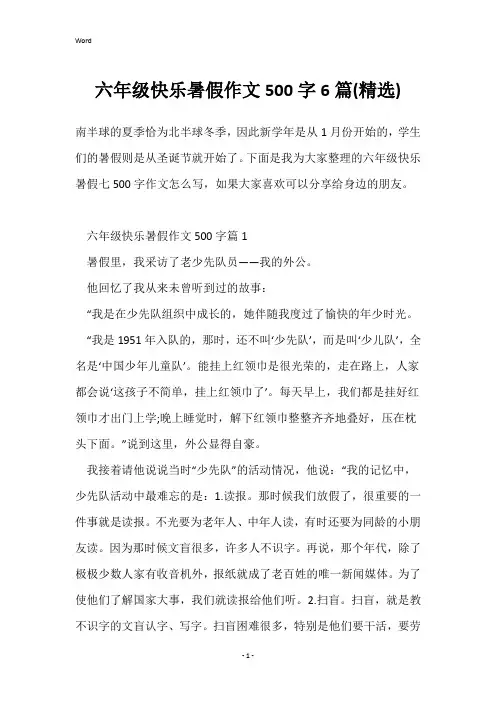 Word

六年级快乐暑假作文 500 字 6 篇(精选)

南半球的夏季恰为北半球冬季，因此新学年是从 1 月份开始的，学生们的暑假则是从圣诞节就开始了。下面是我为大家整理的六年级快乐暑假七 500 字作文怎么写，如果大家喜欢可以分享给身边的朋友。

六年级快乐暑假作文 500 字篇 1

暑假里，我采访了老少先队员——我的外公。

他回忆了我从来未曾听到过的故事：

“我是在少先队组织中成长的，她伴随我度过了愉快的年少时光。

“我是 1951 年入队的，那时，还不叫‘少先队’，而是叫‘少儿队’，全名是‘中国少年儿童队’。能挂上红领巾是很光荣的，走在路上，人家都会说‘这孩子不简单，挂上红领巾了’。每天早上，我们都是挂好红领巾才出门上学;晚上睡觉时，解下红领巾整整齐齐地叠好，压在枕头下面。”说到这里，外公显得自豪。

我接着请他说说当时“少先队”的活动情况，他说：“我的记忆中，少先队活动中最难忘的是：1.读报。那时候我们放假了，很重要的一件事就是读报。不光要为老年人、中年人读，有时还要为同龄的小朋友读。因为那时候文盲很多，许多人不识字。再说，那个年代，除了极极少数人家有收音机外，报纸就成了老百姓的唯一新闻媒体。为了使他们了解国家大事，我们就读报给他们听。2.扫盲。扫盲，就是教不识字的文盲认字、写字。扫盲困难很多，特别是他们要干活，要劳

- 1 -